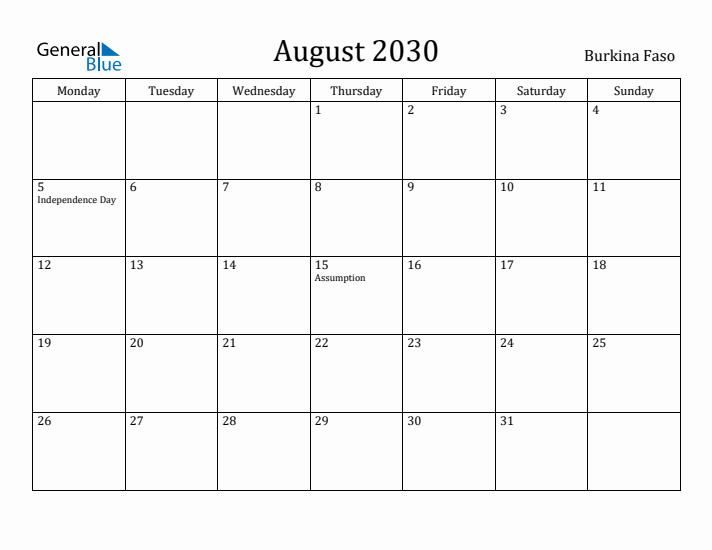 General Blue

August 2030

Burkina Faso

| Monday | Tuesday | Wednesday | Thursday | Friday | Saturday | Sunday |
|---|---|---|---|---|---|---|
| | | | 1 | 2 | 3 | 4 |
| 5 Independence Day | 6 | 7 | 8 | 9 | 10 | 11 |
| 12 | 13 | 14 | 15 Assumption | 16 | 17 | 18 |
| 19 | 20 | 21 | 22 | 23 | 24 | 25 |
| 26 | 27 | 28 | 29 | 30 | 31 | |